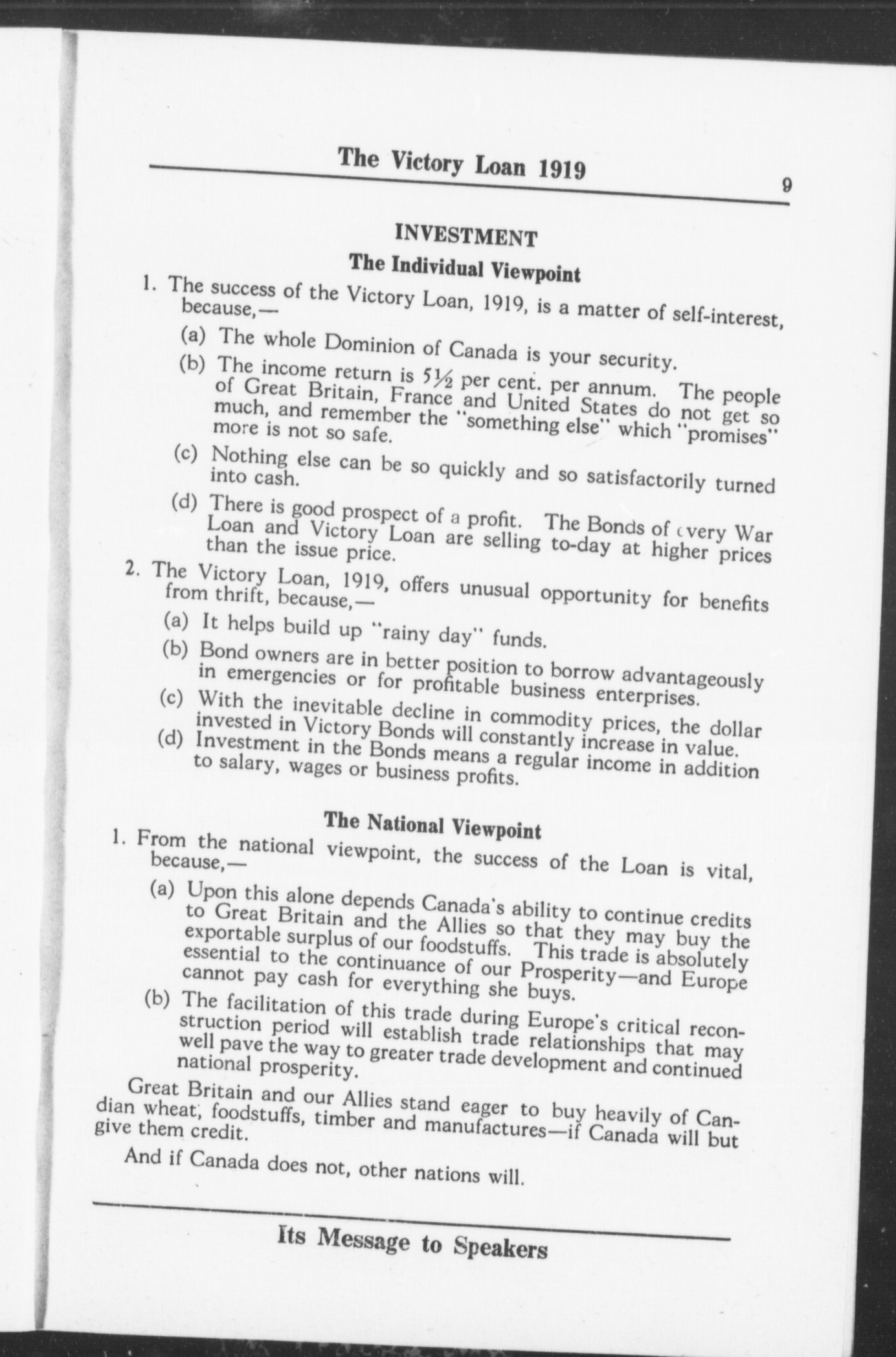 The Victory Loan 1919 9

INVESTMENT

The Individual Viewpoint

1. The success of the Victory Loan, 1919, is a matter of self-interest, because,—

(a) The whole Dominion of Canada is your security.

(b) The income return is $5\frac{1}{2}$ per cent. per annum. The people of Great Britain, France and United States do not get so much, and remember the "something else" which "promises" more is not so safe.

(c) Nothing else can be so quickly and so satisfactorily turned into cash.

(d) There is good prospect of a profit. The Bonds of every War Loan and Victory Loan are selling to-day at higher prices than the issue price.

2. The Victory Loan, 1919, offers unusual opportunity for benefits from thrift, because,—

(a) It helps build up "rainy day" funds.

(b) Bond owners are in better position to borrow advantageously in emergencies or for profitable business enterprises.

(c) With the inevitable decline in commodity prices, the dollar invested in Victory Bonds will constantly increase in value.

(d) Investment in the Bonds means a regular income in addition to salary, wages or business profits.

The National Viewpoint

1. From the national viewpoint, the success of the Loan is vital, because,—

(a) Upon this alone depends Canada's ability to continue credits to Great Britain and the Allies so that they may buy the exportable surplus of our foodstuffs. This trade is absolutely essential to the continuance of our Prosperity—and Europe cannot pay cash for everything she buys.

(b) The facilitation of this trade during Europe's critical reconstruction period will establish trade relationships that may well pave the way to greater trade development and continued national prosperity.

Great Britain and our Allies stand eager to buy heavily of Candian wheat, foodstuffs, timber and manufactures—if Canada will but give them credit.

And if Canada does not, other nations will.

Its Message to Speakers